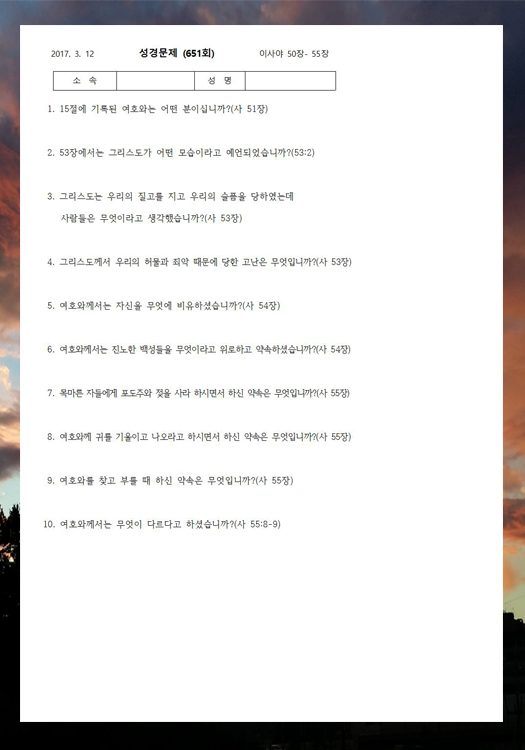 2017. 3. 12 성경문제 (651회) 이사야 50장- 55장

| 소 속 | | 성 명 | |
|---|---|---|---|

1. 15절에 기록된 여호와는 어떤 분이십니까?(사 51장)

2. 53장에서는 그리스도가 어떤 모습이라고 예언되었습니까?(53:2)

3. 그리스도는 우리의 질고를 지고 우리의 슬픔을 당하였는데 사람들은 무엇이라고 생각했습니까?(사 53장)

4. 그리스도께서 우리의 허물과 죄악 때문에 당한 고난은 무엇입니까?(사 53장)

5. 여호와께서는 자신을 무엇에 비유하셨습니까?(사 54장)

6. 여호와께서는 진노한 백성들을 무엇이라고 위로하고 약속하셨습니까?(사 54장)

7. 목마른 자들에게 포도주와 젖을 사라 하시면서 하신 약속은 무엇입니까?(사 55장)

8. 여호와께 귀를 기울이고 나오라고 하시면서 하신 약속은 무엇입니까?(사 55장)

9. 여호와를 찾고 부를 때 하신 약속은 무엇입니까?(사 55장)

10. 여호와께서는 무엇이 다르다고 하셨습니까?(사 55:8-9)